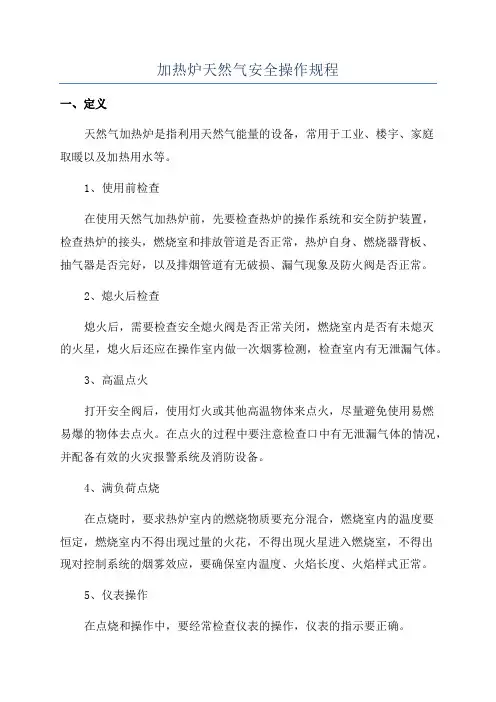 加热炉天然气安全操作规程

一、定义

天然气加热炉是指利用天然气能量的设备，常用于工业、楼宇、家庭取暖以及加热用水等。

1、使用前检查

在使用天然气加热炉前，先要检查热炉的操作系统和安全防护装置，检查热炉的接头，燃烧室和排放管道是否正常，热炉自身、燃烧器背板、抽气器是否完好，以及排烟管道有无破损、漏气现象及防火阀是否正常。

2、熄火后检查

熄火后，需要检查安全熄火阀是否正常关闭，燃烧室内是否有未熄灭的火星，熄火后还应在操作室内做一次烟雾检测，检查室内有无泄漏气体。

3、高温点火

打开安全阀后，使用灯火或其他高温物体来点火，尽量避免使用易燃易爆的物体去点火。在点火的过程中要注意检查口中有无泄漏气体的情况，并配备有效的火灾报警系统及消防设备。

4、满负荷点烧

在点烧时，要求热炉室内的燃烧物质要充分混合，燃烧室内的温度要恒定，燃烧室内不得出现过量的火花，不得出现火星进入燃烧室，不得出现对控制系统的烟雾效应，要确保室内温度、火焰长度、火焰样式正常。

5、仪表操作

在点烧和操作中，要经常检查仪表的操作，仪表的指示要正确。